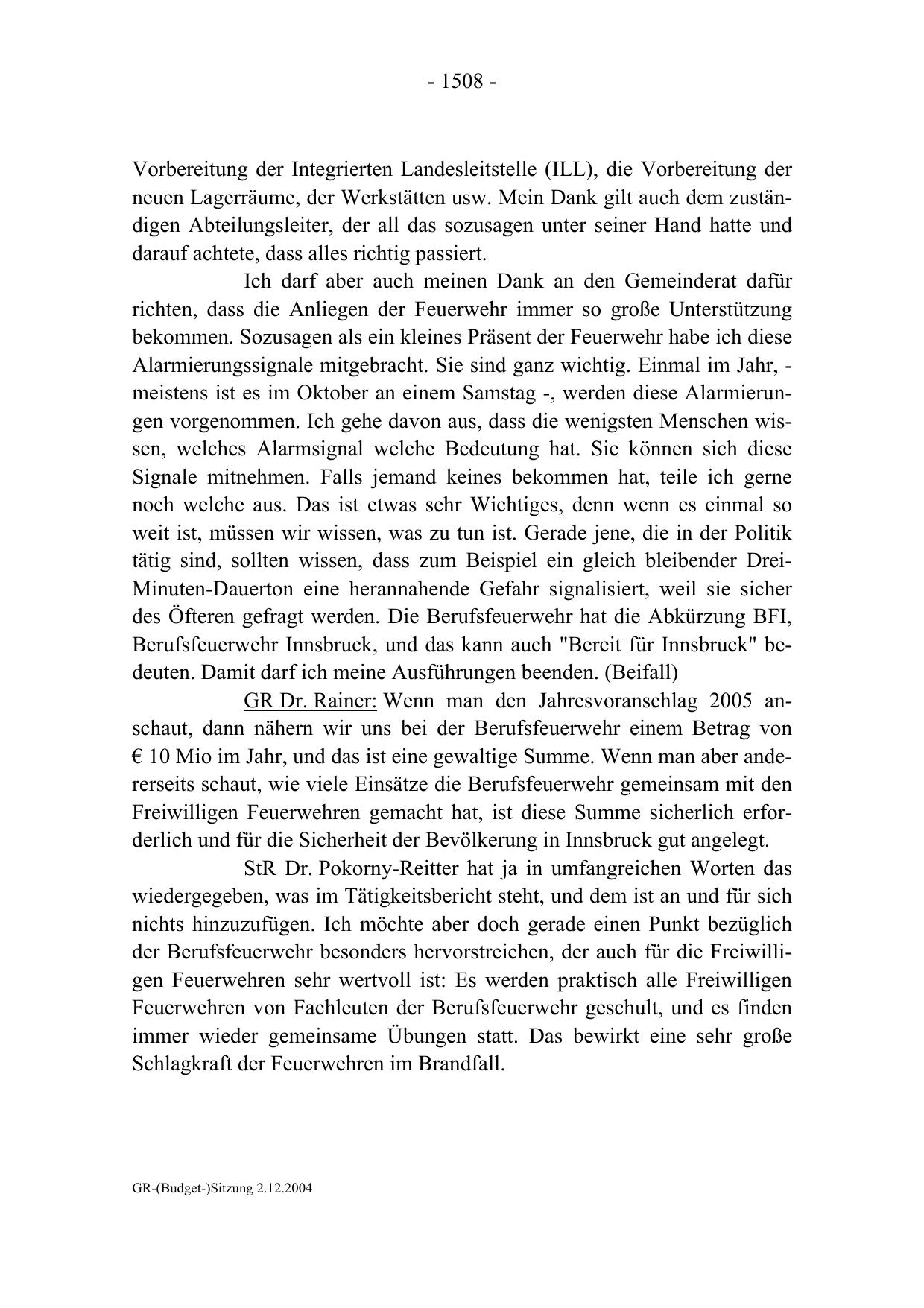 - 1508 -

Vorbereitung der Integrierten Landesleitstelle (ILL), die Vorbereitung der neuen Lagerräume, der Werkstätten usw. Mein Dank gilt auch dem zuständigen Abteilungsleiter, der all das sozusagen unter seiner Hand hatte und darauf achtete, dass alles richtig passiert.

Ich darf aber auch meinen Dank an den Gemeinderat dafür richten, dass die Anliegen der Feuerwehr immer so große Unterstützung bekommen. Sozusagen als ein kleines Präsent der Feuerwehr habe ich diese Alarmierungssignale mitgebracht. Sie sind ganz wichtig. Einmal im Jahr, - meistens ist es im Oktober an einem Samstag -, werden diese Alarmierungen vorgenommen. Ich gehe davon aus, dass die wenigsten Menschen wissen, welches Alarmsignal welche Bedeutung hat. Sie können sich diese Signale mitnehmen. Falls jemand keines bekommen hat, teile ich gerne noch welche aus. Das ist etwas sehr Wichtiges, denn wenn es einmal so weit ist, müssen wir wissen, was zu tun ist. Gerade jene, die in der Politik tätig sind, sollten wissen, dass zum Beispiel ein gleich bleibender Drei-Minuten-Dauerton eine herannahende Gefahr signalisiert, weil sie sicher des Öfteren gefragt werden. Die Berufsfeuerwehr hat die Abkürzung BFI, Berufsfeuerwehr Innsbruck, und das kann auch "Bereit für Innsbruck" bedeuten. Damit darf ich meine Ausführungen beenden. (Beifall)

GR Dr. Rainer: Wenn man den Jahresvoranschlag 2005 anschaut, dann nähern wir uns bei der Berufsfeuerwehr einem Betrag von € 10 Mio im Jahr, und das ist eine gewaltige Summe. Wenn man aber andererseits schaut, wie viele Einsätze die Berufsfeuerwehr gemeinsam mit den Freiwilligen Feuerwehren gemacht hat, ist diese Summe sicherlich erforderlich und für die Sicherheit der Bevölkerung in Innsbruck gut angelegt.

StR Dr. Pokorny-Reitter hat ja in umfangreichen Worten das wiedergegeben, was im Tätigkeitsbericht steht, und dem ist an und für sich nichts hinzuzufügen. Ich möchte aber doch gerade einen Punkt bezüglich der Berufsfeuerwehr besonders hervorstreichen, der auch für die Freiwilligen Feuerwehren sehr wertvoll ist: Es werden praktisch alle Freiwilligen Feuerwehren von Fachleuten der Berufsfeuerwehr geschult, und es finden immer wieder gemeinsame Übungen statt. Das bewirkt eine sehr große Schlagkraft der Feuerwehren im Brandfall.

GR-(Budget-)Sitzung 2.12.2004